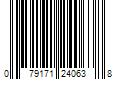 0 79171 24063 8